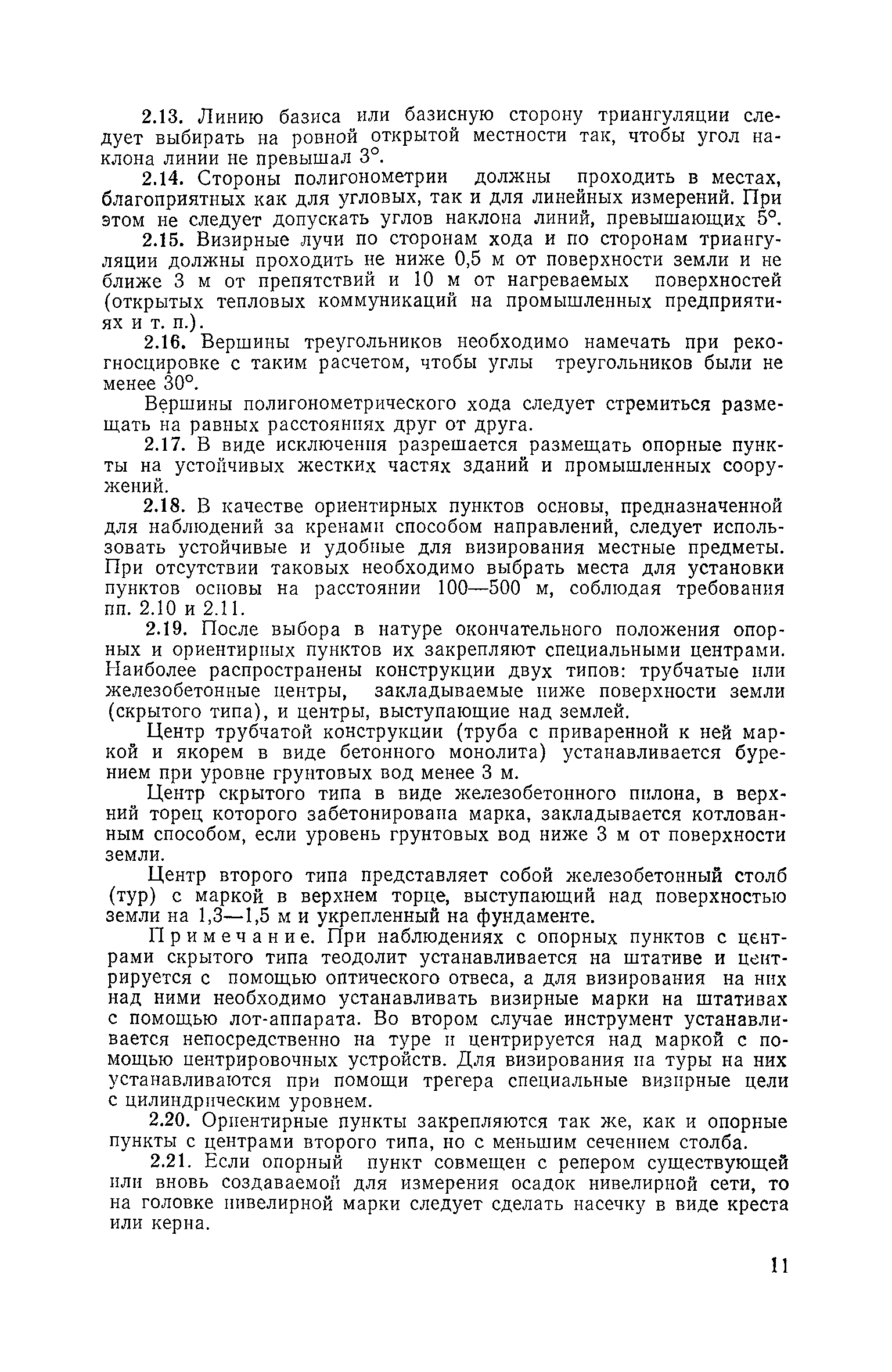 2.13. Линию базиса или базисную сторону триангуляции следует выбирать на ровной открытой местности так, чтобы угол наклона линии не превышал 3°.

2.14. Стороны полигонометрии должны проходить в местах, благоприятных как для угловых, так и для линейных измерений. При этом не следует допускать углов наклона линий, превышающих 5°.

2.15. Визирные лучи по сторонам хода и по сторонам триангуляции должны проходить не ниже 0,5 м от поверхности земли и не ближе 3 м от препятствий и 10 м от нагреваемых поверхностей (открытых тепловых коммуникаций на промышленных предприятиях и т. п.).

2.16. Вершины треугольников необходимо намечать при рекогносцировке с таким расчетом, чтобы углы треугольников были не менее 30°.

Вершины полигонометрического хода следует стремиться размещать на равных расстояниях друг от друга.

2.17. В виде исключения разрешается размещать опорные пункты на устойчивых жестких частях зданий и промышленных сооружений.

2.18. В качестве ориентирных пунктов основы, предназначенной для наблюдений за кренами способом направлений, следует использовать устойчивые и удобные для визирования местные предметы. При отсутствии таковых необходимо выбрать места для установки пунктов основы на расстоянии 100—500 м, соблюдая требования пп. 2.10 и 2.11.

2.19. После выбора в натуре окончательного положения опорных и ориентирных пунктов их закрепляют специальными центрами. Наиболее распространены конструкции двух типов: трубчатые или железобетонные центры, закладываемые ниже поверхности земли (скрытого типа), и центры, выступающие над землей.

Центр трубчатой конструкции (труба с приваренной к ней маркой и якорем в виде бетонного монолита) устанавливается бурением при уровне грунтовых вод менее 3 м.

Центр скрытого типа в виде железобетонного пилона, в верхний торец которого забетонирована марка, закладывается котлованным способом, если уровень грунтовых вод ниже 3 м от поверхности земли.

Центр второго типа представляет собой железобетонный столб (тур) с маркой в верхнем торце, выступающий над поверхностью земли на 1,3—1,5 м и укрепленный на фундаменте.

Примечание. При наблюдениях с опорных пунктов с центрами скрытого типа теодолит устанавливается на штативе и центрируется с помощью оптического отвеса, а для визирования на них над ними необходимо устанавливать визирные марки на штативах с помощью лот-аппарата. Во втором случае инструмент устанавливается непосредственно на туре и центрируется над маркой с помощью центрировочных устройств. Для визирования на туры на них устанавливаются при помощи трегера специальные визирные цели с цилиндрическим уровнем.

2.20. Ориентирные пункты закрепляются так же, как и опорные пункты с центрами второго типа, но с меньшим сечением столба.

2.21. Если опорный пункт совмещен с репером существующей или вновь создаваемой для измерения осадок нивелирной сети, то на головке нивелирной марки следует сделать насечку в виде креста или керна.

11